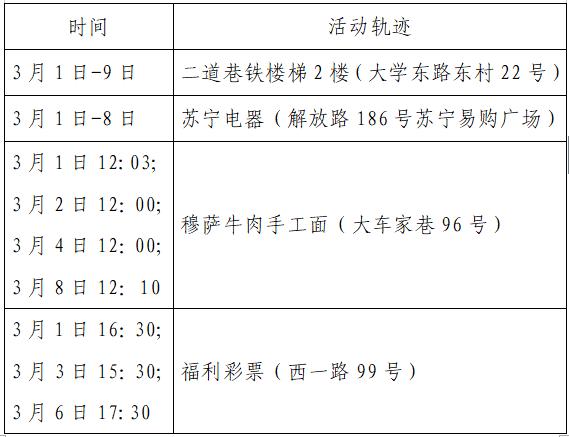 | 时间 | 活动轨迹 |
|---|---|
| 3月1日-9日 | 二道巷铁楼梯2楼（大学东路东村22号） |
| 3月1日-8日 | 苏宁电器（解放路186号苏宁易购广场） |
| 3月1日12:03; 3月2日12:00; 3月4日12:00; 3月8日12:10 | 穆萨牛肉手工面（大车家巷96号） |
| 3月1日16:30; 3月3日15:30; 3月6日17:30 | 福利彩票（西一路99号） |